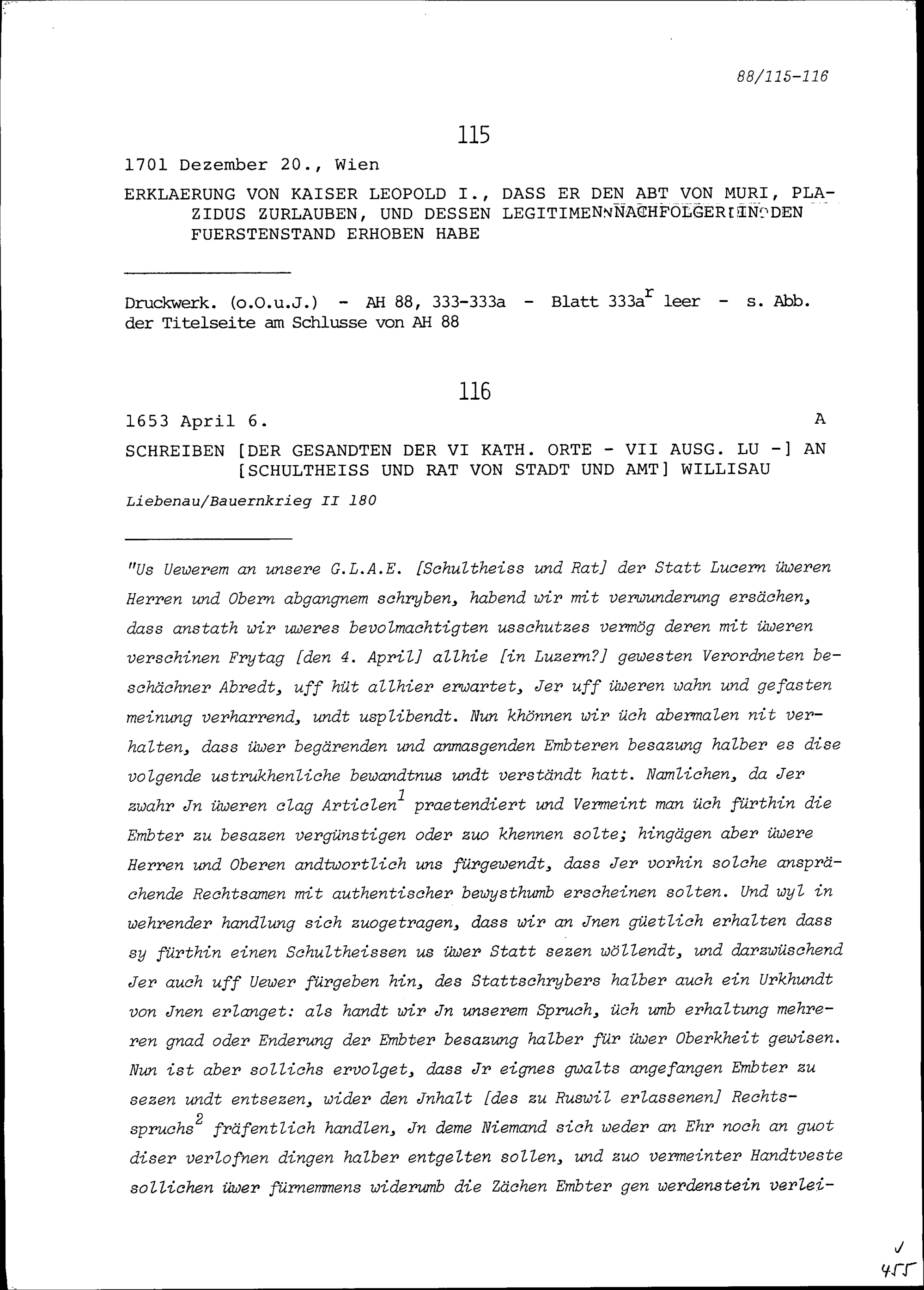 88/115-116

115

1701 Dezember 20., Wien

ERKLAERUNG VON KAISER LEOPOLD I., DASS ER DEN ABT VON MURI, PLAZIDUS ZURLAUBEN, UND DESSEN LEGITIMEN NACHFOLGER IN DEN FUERSTENSTAND ERHOBEN HABE

Druckwerk. (o.O.u.J.) - AH 88, 333-333a - Blatt 333a$^r$ leer - s. Abb. der Titelseite am Schlusse von AH 88

116

1653 April 6. A

SCHREIBEN [DER GESANDTEN DER VI KATH. ORTE - VII AUSG. LU -] AN [SCHULTHEISS UND RAT VON STADT UND AMT] WILLISAU

Liebenau/Bauernkrieg II 180

"Us Uewerem an unsere G.L.A.E. [Schultheiss und Rat] der Statt Lucern üweren Herren und Obern abgangnem schryben, habend wir mit verwunderung ersächen, dass anstath wir uweres bevolmachtigten usschutzes vermög deren mit üweren verschinen Frytag [den 4. April] allhie [in Luzern?] gewesten Verordneten beschächner Abredt, uff hüt allhier erwartet, Jer uff üweren wahn und gefasten meinung verharrend, undt usplibendt. Nun khönnen wir üch abermalen nit verhalten, dass üwer begärenden und anmasgenden Embteren besazung halber es dise volgende ustrukhenliche bewandtnus undt verständt hatt. Namlichen, da Jer zwahr Jn üweren clag Articlen$^1$ praetendiert und Vermeint man üch fürthin die Embter zu besazen vergünstigen oder zuo khennen solte; hingägen aber üwere Herren und Oberen andtwortlich uns fürgewendt, dass Jer vorhin solche ansprächende Rechtsamen mit authentischer bewysthumb erscheinen solten. Und wyl in wehrender handlung sich zuogetragen, dass wir an Jnen güetlich erhalten dass sy fürthin einen Schultheissen us üwer Statt sezen wöllendt, und darzwüschend Jer auch uff Uewer fürgeben hin, des Stattschrybers halber auch ein Urkhundt von Jnen erlanget: als handt wir Jn unserem Spruch, üch umb erhaltung mehreren gnad oder Enderung der Embter besazung halber für üwer Oberkheit gewisen. Nun ist aber sollichs ervolget, dass Jr eignes gwalts angefangen Embter zu sezen undt entsezen, wider den Jnhalt [des zu Ruswil erlassenen] Rechtsspruchs$^2$ fräfentlich handlen, Jn deme Niemand sich weder an Ehr noch an guot diser verlofnen dingen halber entgelten sollen, und zuo vermeinter Handtveste sollichen üwer fürnemmens widerumb die Zächen Embter gen werdenstein verlei-

455